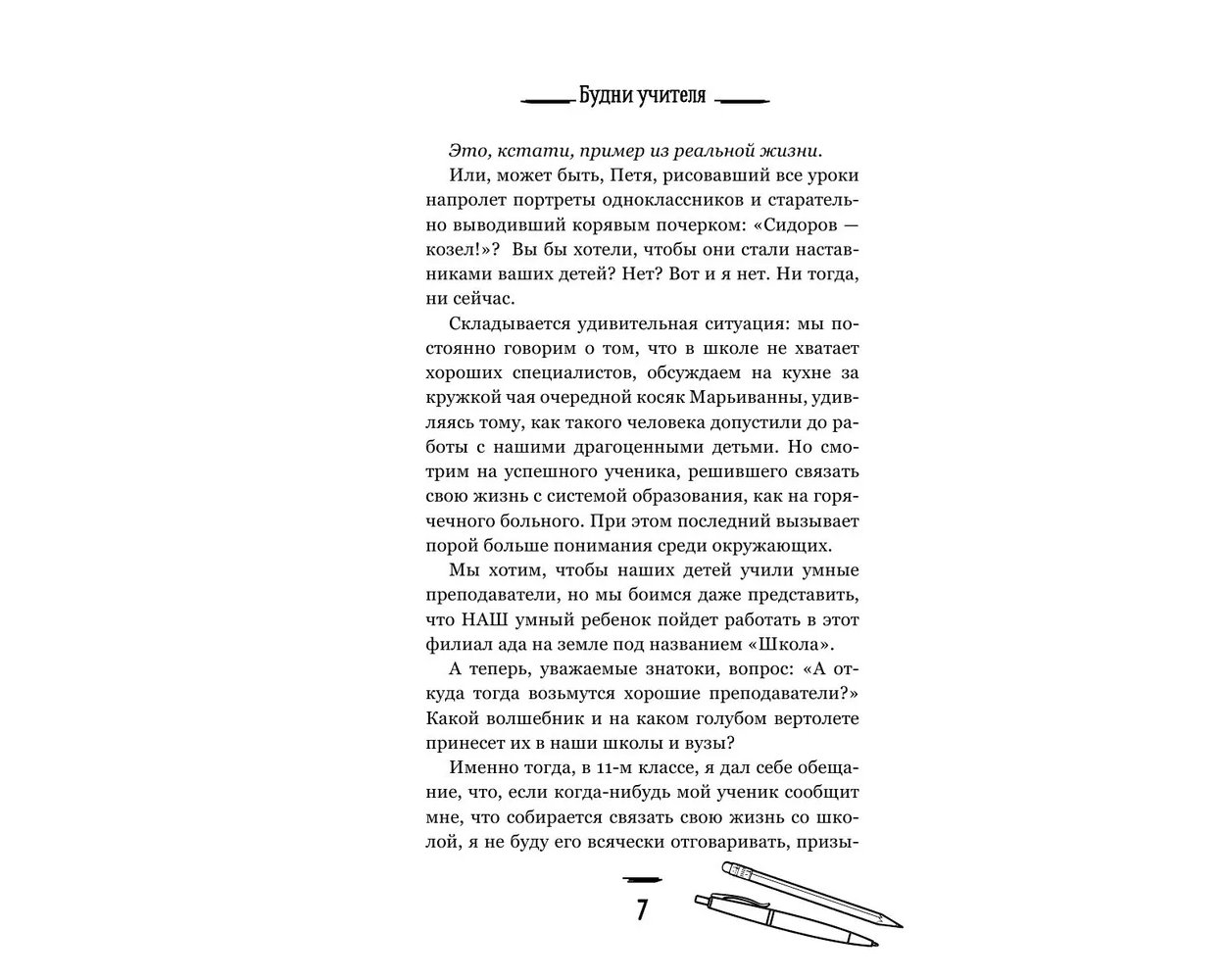 Будни учителя

Это, кстати, пример из реальной жизни.

Или, может быть, Петя, рисовавший все уроки напролет портреты одноклассников и старательно выводивший корявым почерком: «Сидоров — козел!»? Вы бы хотели, чтобы они стали наставниками ваших детей? Нет? Вот и я нет. Ни тогда, ни сейчас.

Складывается удивительная ситуация: мы постоянно говорим о том, что в школе не хватает хороших специалистов, обсуждаем на кухне за кружкой чая очередной косяк Марьиванны, удивляясь тому, как такого человека допустили до работы с нашими драгоценными детьми. Но смотрим на успешного ученика, решившего связать свою жизнь с системой образования, как на горячечного больного. При этом последний вызывает порой больше понимания среди окружающих.

Мы хотим, чтобы наших детей учили умные преподаватели, но мы боимся даже представить, что НАШ умный ребенок пойдет работать в этот филиал ада на земле под названием «Школа».

А теперь, уважаемые знатоки, вопрос: «А откуда тогда возьмутся хорошие преподаватели?» Какой волшебник и на каком голубом вертолете принесет их в наши школы и вузы?

Именно тогда, в 11-м классе, я дал себе обещание, что, если когда-нибудь мой ученик сообщит мне, что собирается связать свою жизнь со школой, я не буду его всячески отговаривать, призы-

7